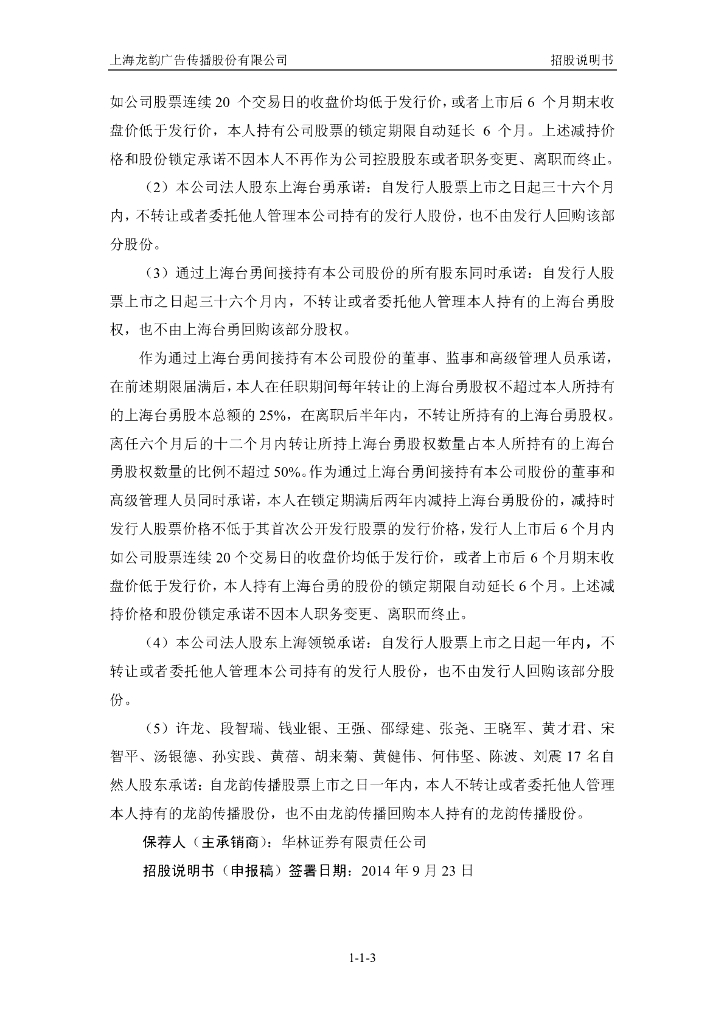 上海龙韵广告传播股份有限公司 招股说明书

如公司股票连续 20 个交易日的收盘价均低于发行价，或者上市后 6 个月期末收盘价低于发行价，本人持有公司股票的锁定期限自动延长 6 个月。上述减持价格和股份锁定承诺不因本人不再作为公司控股股东或者职务变更、离职而终止。

（2）本公司法人股东上海台勇承诺：自发行人股票上市之日起三十六个月内，不转让或者委托他人管理本公司持有的发行人股份，也不由发行人回购该部分股份。

（3）通过上海台勇间接持有本公司股份的所有股东同时承诺：自发行人股票上市之日起三十六个月内，不转让或者委托他人管理本人持有的上海台勇股权，也不由上海台勇回购该部分股权。

作为通过上海台勇间接持有本公司股份的董事、监事和高级管理人员承诺，在前述期限届满后，本人在任职期间每年转让的上海台勇股权不超过本人所持有的上海台勇股本总额的 25%，在离职后半年内，不转让所持有的上海台勇股权。离任六个月后的十二个月内转让所持上海台勇股权数量占本人所持有的上海台勇股权数量的比例不超过 50%。作为通过上海台勇间接持有本公司股份的董事和高级管理人员同时承诺，本人在锁定期满后两年内减持上海台勇股份的，减持时发行人股票价格不低于其首次公开发行股票的发行价格，发行人上市后 6 个月内如公司股票连续 20 个交易日的收盘价均低于发行价，或者上市后 6 个月期末收盘价低于发行价，本人持有上海台勇的股份的锁定期限自动延长 6 个月。上述减持价格和股份锁定承诺不因本人职务变更、离职而终止。

（4）本公司法人股东上海领锐承诺：自发行人股票上市之日起一年内，不转让或者委托他人管理本公司持有的发行人股份，也不由发行人回购该部分股份。

（5）许龙、段智瑞、钱业银、王强、邵绿建、张尧、王晓军、黄才君、宋智平、汤银德、孙实践、黄蓓、胡来菊、黄健伟、何伟坚、陈波、刘震 17 名自然人股东承诺：自龙韵传播股票上市之日一年内，本人不转让或者委托他人管理本人持有的龙韵传播股份，也不由龙韵传播回购本人持有的龙韵传播股份。

保荐人（主承销商）：华林证券有限责任公司

招股说明书（申报稿）签署日期：2014 年 9 月 23 日

1-1-3